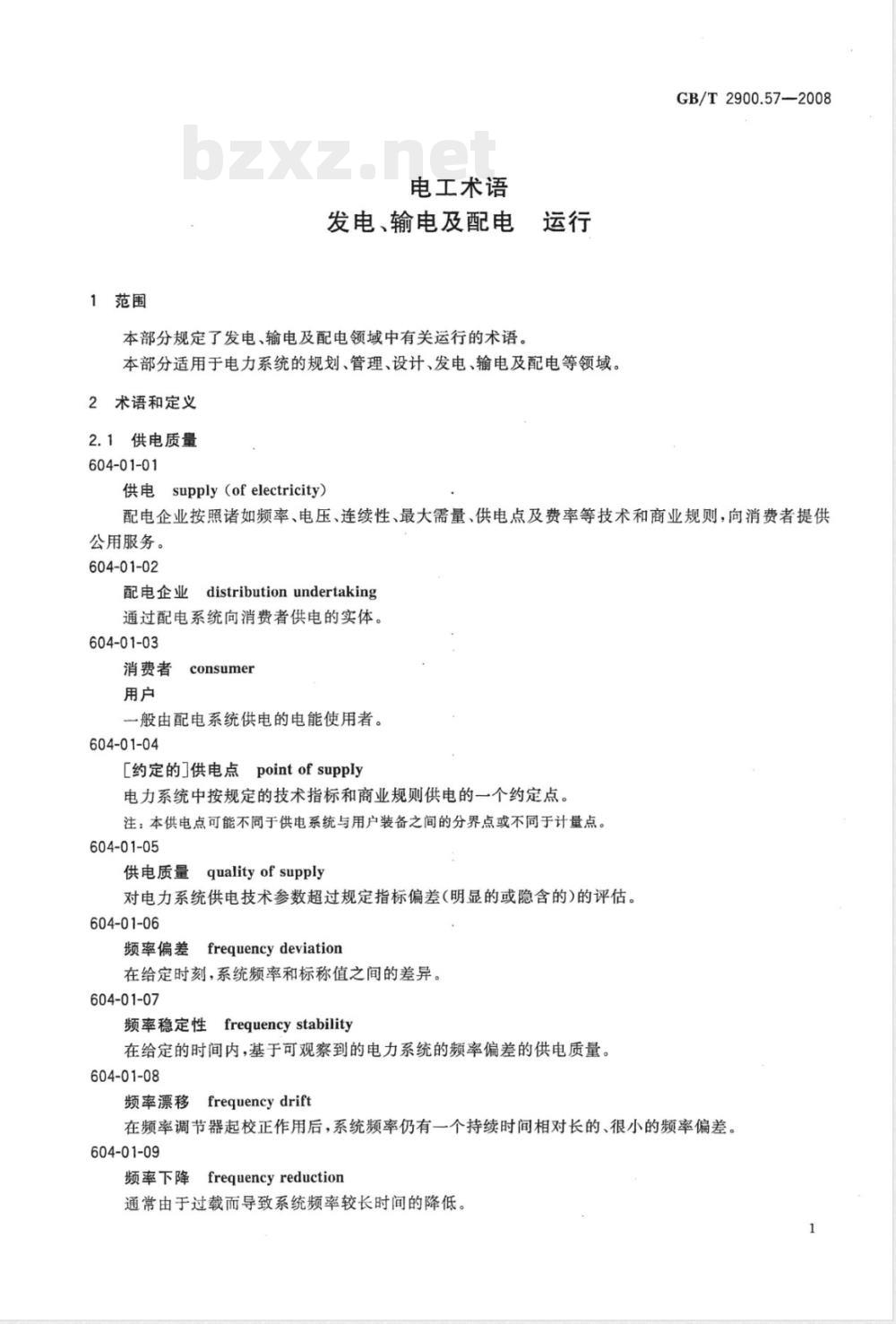 GB/T 2900.57—2008

bzxz.net

电工术语
发电、输电及配电 运行

1 范围

本部分规定了发电、输电及配电领域中有关运行的术语。

本部分适用于电力系统的规划、管理、设计、发电、输电及配电等领域。

2 术语和定义

2.1 供电质量

604-01-01

供电 supply (of electricity)

配电企业按照诸如频率、电压、连续性、最大需量、供电点及费率等技术和商业规则，向消费者提供公用服务。

604-01-02

配电企业 distribution undertaking

通过配电系统向消费者供电的实体。

604-01-03

消费者 consumer

用户

一般由配电系统供电的电能使用者。

604-01-04

[约定的]供电点 point of supply

电力系统中按规定的技术指标和商业规则供电的一个约定点。

注：本供电点可能不同于供电系统与用户装备之间的分界点或不同于计量点。

604-01-05

供电质量 quality of supply

对电力系统供电技术参数超过规定指标偏差(明显的或隐含的)的评估。

604-01-06

频率偏差 frequency deviation

在给定时刻，系统频率和标称值之间的差异。

604-01-07

频率稳定性 frequency stability

在给定的时间内，基于可观察到的电力系统的频率偏差的供电质量。

604-01-08

频率漂移 frequency drift

在频率调节器起校正作用后，系统频率仍有一个持续时间相对长的、很小的频率偏差。

604-01-09

频率下降 frequency reduction

通常由于过载而导致系统频率较长时间的降低。

1